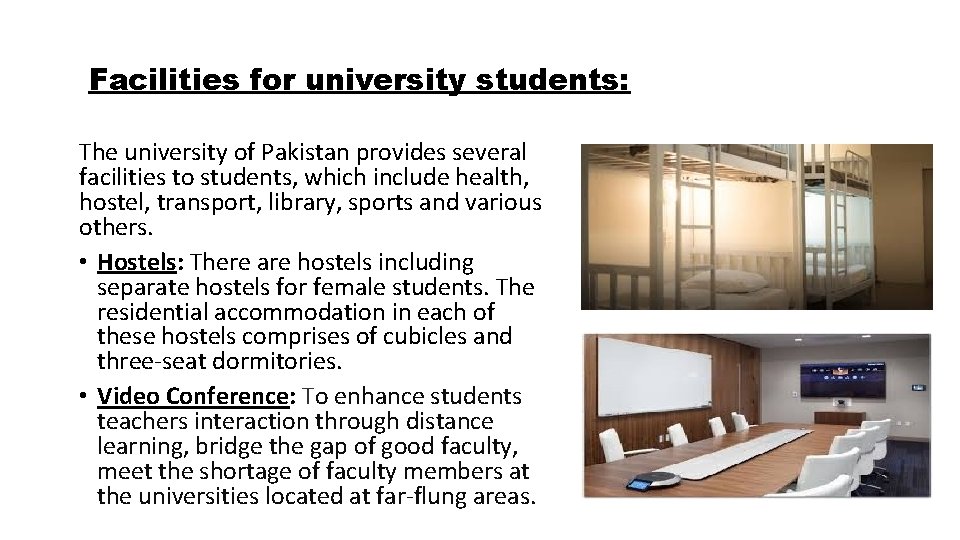 Facilities for university students:

The university of Pakistan provides several facilities to students, which include health, hostel, transport, library, sports and various others.

• Hostels: There are hostels including separate hostels for female students. The residential accommodation in each of these hostels comprises of cubicles and three-seat dormitories.

• Video Conference: To enhance students teachers interaction through distance learning, bridge the gap of good faculty, meet the shortage of faculty members at the universities located at far-flung areas.